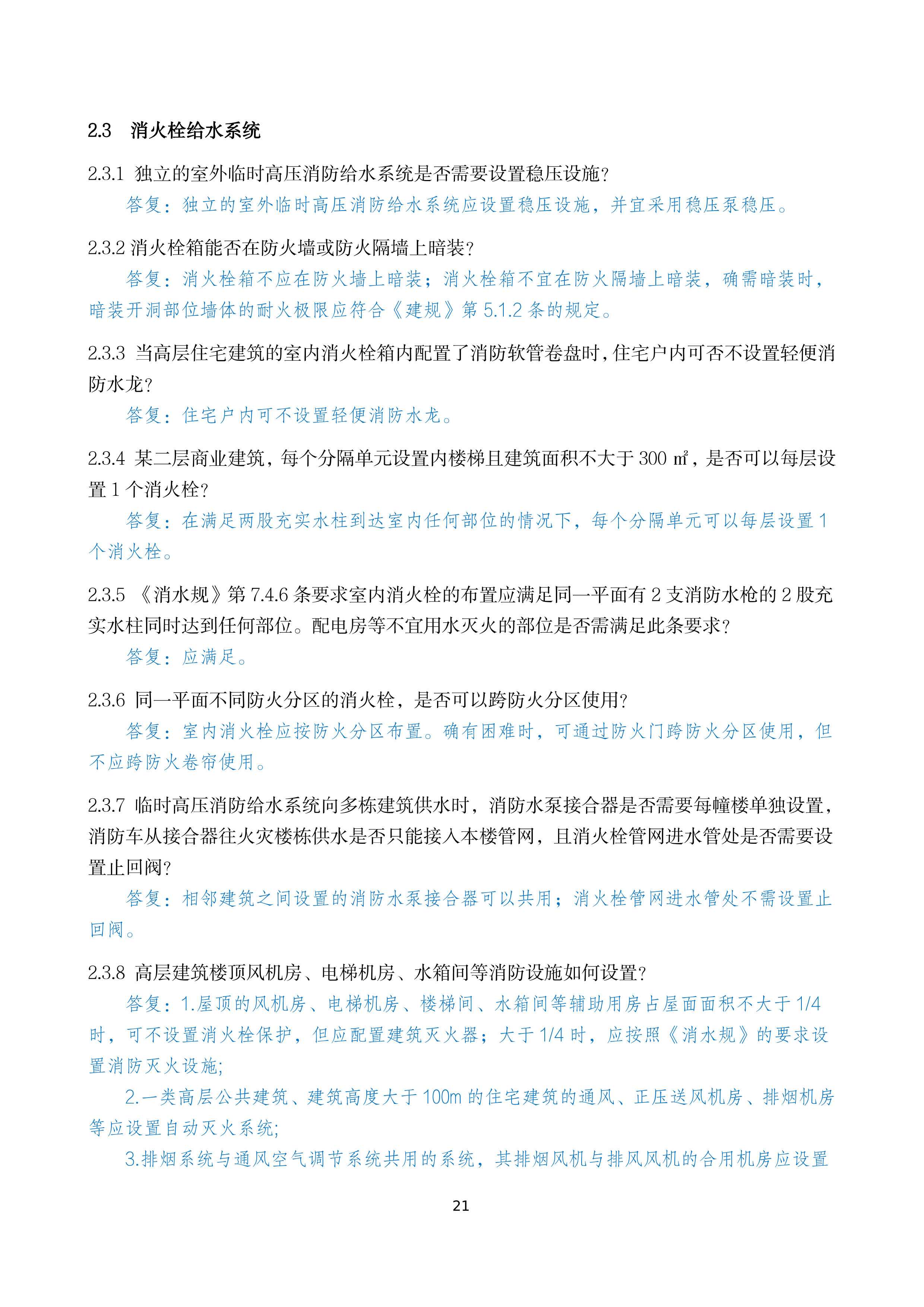 2.3 消火栓给水系统

2.3.1 独立的室外临时高压消防给水系统是否需要设置稳压设施?

答复：独立的室外临时高压消防给水系统应设置稳压设施，并宜采用稳压泵稳压。

2.3.2 消火栓箱能否在防火墙或防火隔墙上暗装?

答复：消火栓箱不应在防火墙上暗装；消火栓箱不宜在防火隔墙上暗装，确需暗装时，暗装开洞部位墙体的耐火极限应符合《建规》第 5.1.2 条的规定。

2.3.3 当高层住宅建筑的室内消火栓箱内配置了消防软管卷盘时，住宅户内可否不设置轻便消防水龙?

答复：住宅户内可不设置轻便消防水龙。

2.3.4 某二层商业建筑，每个分隔单元设置内楼梯且建筑面积不大于 300 ㎡，是否可以每层设置 1 个消火栓?

答复：在满足两股充实水柱到达室内任何部位的情况下，每个分隔单元可以每层设置 1 个消火栓。

2.3.5 《消水规》第 7.4.6 条要求室内消火栓的布置应满足同一平面有 2 支消防水枪的 2 股充实水柱同时达到任何部位。配电房等不宜用水灭火的部位是否需满足此条要求?

答复：应满足。

2.3.6 同一平面不同防火分区的消火栓，是否可以跨防火分区使用?

答复：室内消火栓应按防火分区布置。确有困难时，可通过防火门跨防火分区使用，但不应跨防火卷帘使用。

2.3.7 临时高压消防给水系统向多栋建筑供水时，消防水泵接合器是否需要每幢楼单独设置，消防车从接合器往火灾楼栋供水是否只能接入本楼管网，且消火栓管网进水管处是否需要设置止回阀?

答复：相邻建筑之间设置的消防水泵接合器可以共用；消火栓管网进水管处不需设置止回阀。

2.3.8 高层建筑楼顶风机房、电梯机房、水箱间等消防设施如何设置?

答复：1.屋顶的风机房、电梯机房、楼梯间、水箱间等辅助用房占屋面面积不大于 1/4 时，可不设置消火栓保护，但应配置建筑灭火器；大于 1/4 时，应按照《消水规》的要求设置消防灭火设施;

2.一类高层公共建筑、建筑高度大于 100m 的住宅建筑的通风、正压送风机房、排烟机房等应设置自动灭火系统;

3.排烟系统与通风空气调节系统共用的系统，其排烟风机与排风风机的合用机房应设置

21